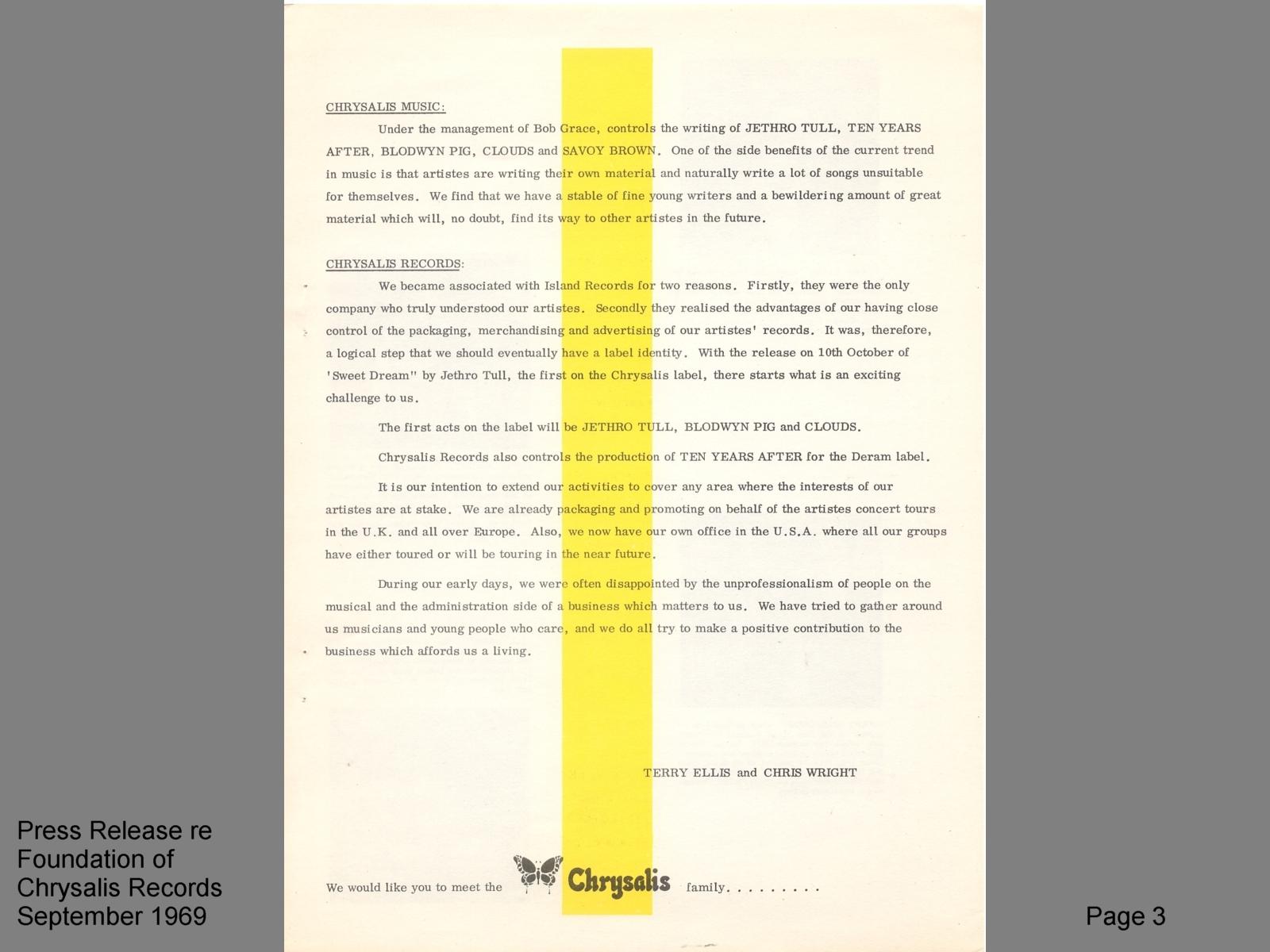 CHRYSALIS MUSIC:

Under the management of Bob Grace, controls the writing of JETHRO TULL, TEN YEARS AFTER, BLODWYN PIG, CLOUDS and SAVOY BROWN. One of the side benefits of the current trend in music is that artistes are writing their own material and naturally write a lot of songs unsuitable for themselves. We find that we have a stable of fine young writers and a bewildering amount of great material which will, no doubt, find its way to other artistes in the future.

CHRYSALIS RECORDS:

We became associated with Island Records for two reasons. Firstly, they were the only company who truly understood our artistes. Secondly they realised the advantages of our having close control of the packaging, merchandising and advertising of our artistes' records. It was, therefore, a logical step that we should eventually have a label identity. With the release on 10th October of 'Sweet Dream" by Jethro Tull, the first on the Chrysalis label, there starts what is an exciting challenge to us.

The first acts on the label will be JETHRO TULL, BLODWYN PIG and CLOUDS.

Chrysalis Records also controls the production of TEN YEARS AFTER for the Deram label.

It is our intention to extend our activities to cover any area where the interests of our artistes are at stake. We are already packaging and promoting on behalf of the artistes concert tours in the U.K. and all over Europe. Also, we now have our own office in the U.S.A. where all our groups have either toured or will be touring in the near future.

During our early days, we were often disappointed by the unprofessionalism of people on the musical and the administration side of a business which matters to us. We have tried to gather around us musicians and young people who care, and we do all try to make a positive contribution to the business which affords us a living.

TERRY ELLIS and CHRIS WRIGHT

We would like you to meet the Chrysalis family. . . . . . . . .

Press Release re Foundation of Chrysalis Records September 1969

Page 3